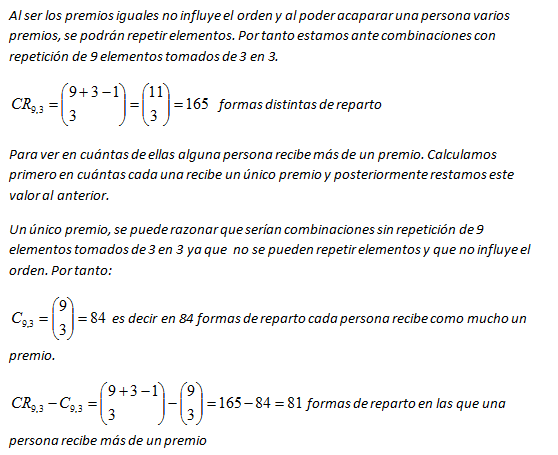 Al ser los premios iguales no influye el orden y al poder acaparar una persona varios premios, se podrán repetir elementos. Por tanto estamos ante combinaciones con repetición de 9 elementos tomados de 3 en 3.

$CR_{9,3} = \binom{9+3-1}{3} = \binom{11}{3} = 165$ formas distintas de reparto

Para ver en cuántas de ellas alguna persona recibe más de un premio. Calculamos primero en cuántas cada una recibe un único premio y posteriormente restamos este valor al anterior.

Un único premio, se puede razonar que serían combinaciones sin repetición de 9 elementos tomados de 3 en 3 ya que no se pueden repetir elementos y que no influye el orden. Por tanto:

$C_{9,3} = \binom{9}{3} = 84$ es decir en 84 formas de reparto cada persona recibe como mucho un premio.

$CR_{9,3} - C_{9,3} = \binom{9+3-1}{3} - \binom{9}{3} = 165 - 84 = 81$ formas de reparto en las que una persona recibe más de un premio